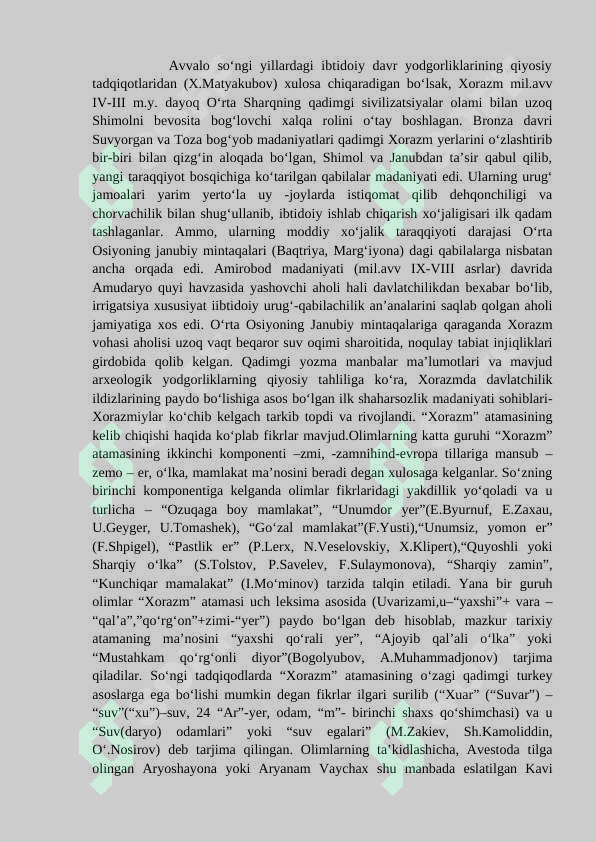 Avvalo so‘ngi yillardagi ibtidoiy davr yodgorliklarining qiyosiy tadqiqotlaridan (X.Matyakubov) xulosa chiqaradigan bo‘lsak, Xorazm mil.avv IV-III m.y. dayoq O‘rta Sharqning qadimgi sivilizatsiyalar olami bilan uzoq Shimolni bevosita bog‘lovchi xalqa rolini o‘tay boshlagan. Bronza davri Suvyorgan va Toza bog‘yob madaniyatlari qadimgi Xorazm yerlarini o‘zlashtirib bir-biri bilan qizg‘in aloqada bo‘lgan, Shimol va Janubdan ta’sir qabul qilib, yangi taraqqiyot bosqichiga ko‘tarilgan qabilalar madaniyati edi. Ularning urug‘ jamoalari yarim yerto‘la uy -joylarda istiqomat qilib dehqonchiligi va chorvachilik bilan shug‘ullanib, ibtidoiy ishlab chiqarish xo‘jaligisari ilk qadam tashlaganlar. Ammo, ularning moddiy xo‘jalik taraqqiyoti darajasi O‘rta Osiyoning janubiy mintaqalari (Baqtriya, Marg‘iyona) dagi qabilalarga nisbatan ancha orqada edi. Amirobod madaniyati (mil.avv IX-VIII asrlar) davrida Amudaryo quyi havzasida yashovchi aholi hali davlatchilikdan bexabar bo‘lib, irrigatsiya xususiyat iibtidoiy urug‘-qabilachilik an’analarini saqlab qolgan aholi jamiyatiga xos edi. O‘rta Osiyoning Janubiy mintaqalariga qaraganda Xorazm vohasi aholisi uzoq vaqt beqaror suv oqimi sharoitida, noqulay tabiat injiqliklari girdobida qolib kelgan. Qadimgi yozma manbalar ma’lumotlari va mavjud arxeologik yodgorliklarning qiyosiy tahliliga ko‘ra, Xorazmda davlatchilik ildizlarining paydo bo‘lishiga asos bo‘lgan ilk shaharsozlik madaniyati sohiblari-Xorazmiylar ko‘chib kelgach tarkib topdi va rivojlandi. “Xorazm” atamasining kelib chiqishi haqida ko‘plab fikrlar mavjud.Olimlarning katta guruhi “Xorazm” atamasining ikkinchi komponenti –zmi, -zamnihind-evropa tillariga mansub – zemo – er, o‘lka, mamlakat ma’nosini beradi degan xulosaga kelganlar. So‘zning birinchi komponentiga kelganda olimlar fikrlaridagi yakdillik yo‘qoladi va u turlicha – “Ozuqaga boy mamlakat”, “Unumdor yer”(E.Byurnuf, E.Zaxau, U.Geyger, U.Tomashek), “Go‘zal mamlakat”(F.Yusti),“Unumsiz, yomon er” (F.Shpigel), “Pastlik er” (P.Lerx, N.Veselovskiy, X.Klipert),“Quyoshli yoki Sharqiy o‘lka” (S.Tolstov, P.Savelev, F.Sulaymonova), “Sharqiy zamin”, “Kunchiqar mamalakat” (I.Mo‘minov) tarzida talqin etiladi. Yana bir guruh olimlar “Xorazm” atamasi uch leksima asosida (Uvarizami,u–“yaxshi”+ vara – “qal’a”,”qo‘rg‘on”+zimi-“yer”) paydo bo‘lgan deb hisoblab, mazkur tarixiy atamaning ma’nosini “yaxshi qo‘rali yer”, “Ajoyib qal’ali o‘lka” yoki “Mustahkam qo‘rg‘onli diyor”(Bogolyubov, A.Muhammadjonov) tarjima qiladilar. So‘ngi tadqiqodlarda “Xorazm” atamasining o‘zagi qadimgi turkey asoslarga ega bo‘lishi mumkin degan fikrlar ilgari surilib (“Xuar” (“Suvar”) – “suv”(“xu”)–suv, 24 “Ar”-yer, odam, “m”- birinchi shaxs qo‘shimchasi) va u “Suv(daryo) odamlari” yoki “suv egalari” (M.Zakiev, Sh.Kamoliddin, O‘.Nosirov) deb tarjima qilingan. Olimlarning ta’kidlashicha, Avestoda tilga olingan Aryoshayona yoki Aryanam Vaychax shu manbada eslatilgan Kavi